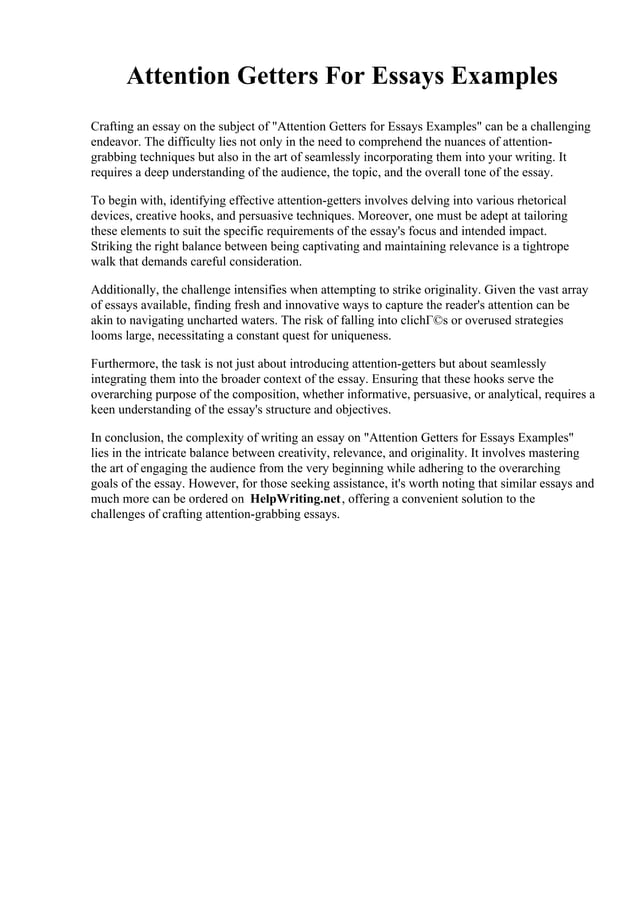 Attention Getters For Essays Examples

Crafting an essay on the subject of "Attention Getters for Essays Examples" can be a challenging endeavor. The difficulty lies not only in the need to comprehend the nuances of attention-grabbing techniques but also in the art of seamlessly incorporating them into your writing. It requires a deep understanding of the audience, the topic, and the overall tone of the essay.

To begin with, identifying effective attention-getters involves delving into various rhetorical devices, creative hooks, and persuasive techniques. Moreover, one must be adept at tailoring these elements to suit the specific requirements of the essay's focus and intended impact. Striking the right balance between being captivating and maintaining relevance is a tightrope walk that demands careful consideration.

Additionally, the challenge intensifies when attempting to strike originality. Given the vast array of essays available, finding fresh and innovative ways to capture the reader's attention can be akin to navigating uncharted waters. The risk of falling into clichГ©s or overused strategies looms large, necessitating a constant quest for uniqueness.

Furthermore, the task is not just about introducing attention-getters but about seamlessly integrating them into the broader context of the essay. Ensuring that these hooks serve the overarching purpose of the composition, whether informative, persuasive, or analytical, requires a keen understanding of the essay's structure and objectives.

In conclusion, the complexity of writing an essay on "Attention Getters for Essays Examples" lies in the intricate balance between creativity, relevance, and originality. It involves mastering the art of engaging the audience from the very beginning while adhering to the overarching goals of the essay. However, for those seeking assistance, it's worth noting that similar essays and much more can be ordered on HelpWriting.net, offering a convenient solution to the challenges of crafting attention-grabbing essays.